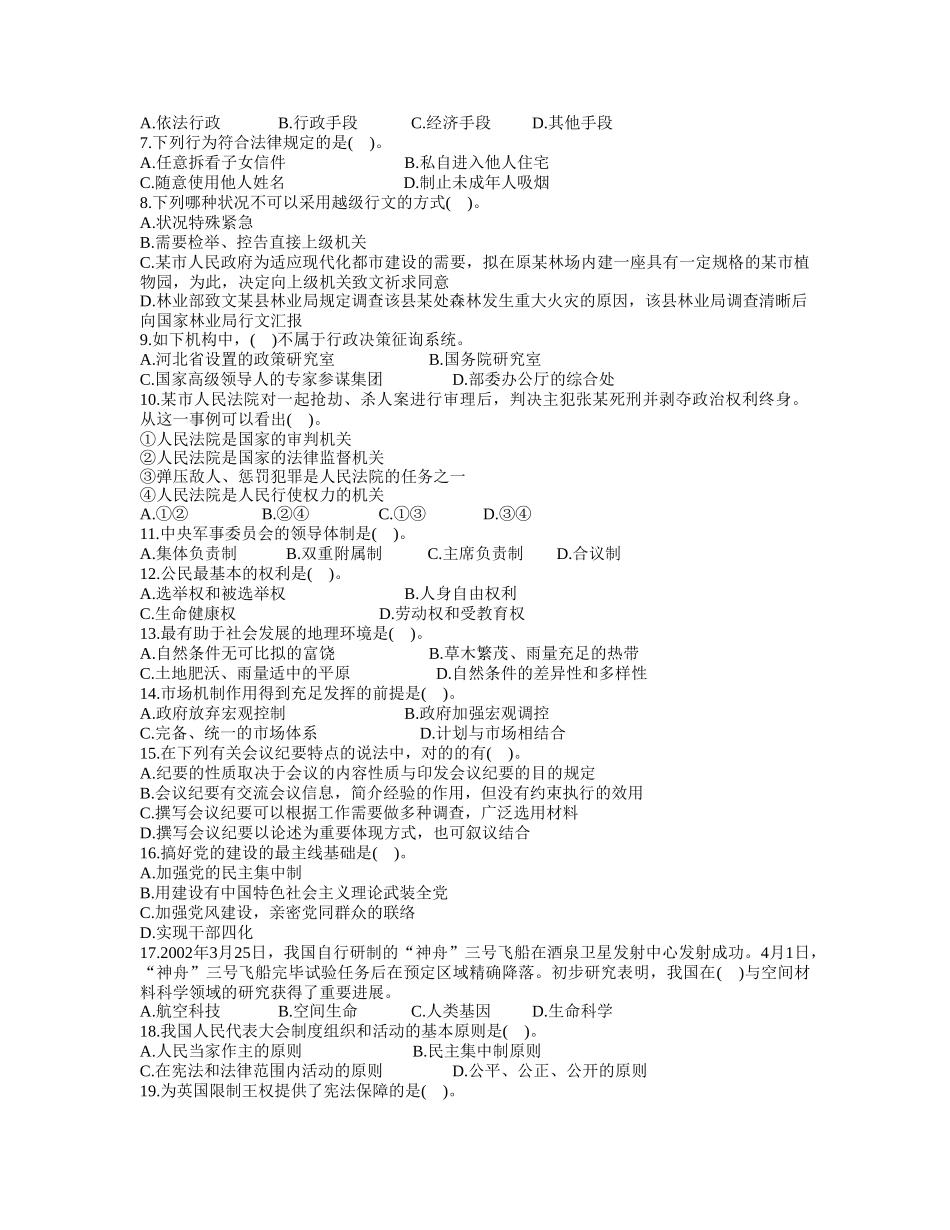 A.依法行政　　B.行政手段　　C.经济手段　　D.其他手段
7.下列行为符合法律规定的是(　)。
A.任意拆看子女信件　　B.私自进入他人住宅
C.随意使用他人姓名　　D.制止未成年人吸烟
8.下列哪种状况不可以采用越级行文的方式(　)。
A.状况特殊紧急
B.需要检举、控告直接上级机关
C.某市人民政府为适应现代化都市建设的需要，拟在原某林场内建一座具有一定规格的某市植物园，为此，决定向上级机关致文祈求同意
D.林业部致文某县林业局规定调查该县某处森林发生重大火灾的原因，该县林业局调查清晰后向国家林业局行文汇报
9.如下机构中，(　)不属于行政决策征询系统。
A.河北省设置的政策研究室　　B.国务院研究室
C.国家高级领导人的专家参谋集团　　D.部委办公厅的综合处
10.某市人民法院对一起抢劫、杀人案进行审理后，判决主犯张某死刑并剥夺政治权利终身。从这一事例可以看出(　)。
①人民法院是国家的审判机关
②人民法院是国家的法律监督机关
③弹压敌人、惩罚犯罪是人民法院的任务之一
④人民法院是人民行使权力的机关
A.①②　　B.②④　　C.①③　　D.③④
11.中央军事委员会的领导体制是(　)。
A.集体负责制　　B.双重附属制　　C.主席负责制　　D.合议制
12.公民最基本的权利是(　)。
A.选举权和被选举权　　B.人身自由权利
C.生命健康权　　D.劳动权和受教育权
13.最有助于社会发展的地理环境是(　)。
A.自然条件无可比拟的富饶　　B.草木繁茂、雨量充足的热带
C.土地肥沃、雨量适中的平原　　D.自然条件的差异性和多样性
14.市场机制作用得到充足发挥的前提是(　)。
A.政府放弃宏观控制　　B.政府加强宏观调控
C.完备、统一的市场体系　　D.计划与市场相结合
15.在下列有关会议纪要特点的说法中，对的的有(　)。
A.纪要的性质取决于会议的内容性质与印发会议纪要的目的规定
B.会议纪要有交流会议信息，简介经验的作用，但没有约束执行的效用
C.撰写会议纪要可以根据工作需要做多种调查，广泛选用材料
D.撰写会议纪要以论述为重要体现方式，也可叙议结合
16.搞好党的建设的最主线基础是(　)。
A.加强党的民主集中制
B.用建设有中国特色社会主义理论武装全党
C.加强党风建设，亲密党同群众的联络
D.实现干部四化
17.2002年3月25日，我国自行研制的“神舟”三号飞船在酒泉卫星发射中心发射成功。4月1日，“神舟”三号飞船完毕试验任务后在预定区域精确降落。初步研究表明，我国在(　)与空间材料科学领域的研究获得了重要进展。
A.航空科技　　B.空间生命　　C.人类基因　　D.生命科学
18.我国人民代表大会制度组织和活动的基本原则是(　)。
A.人民当家作主的原则　　B.民主集中制原则
C.在宪法和法律范围内活动的原则　　D.公平、公正、公开的原则
19.为英国限制王权提供了宪法保障的是(　)。